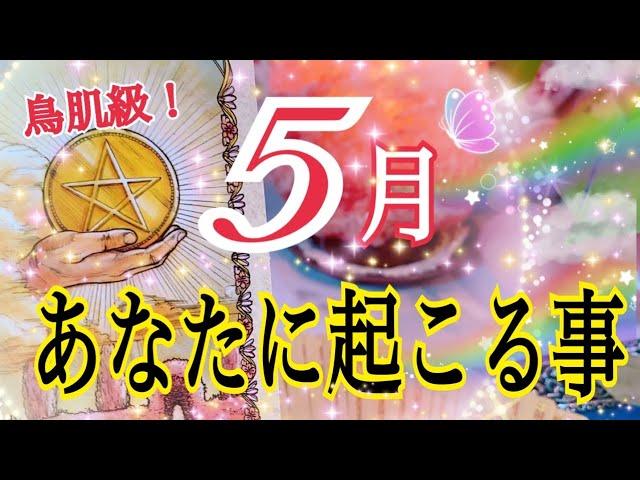 鳥肌級！

5月

あなたに起こる事